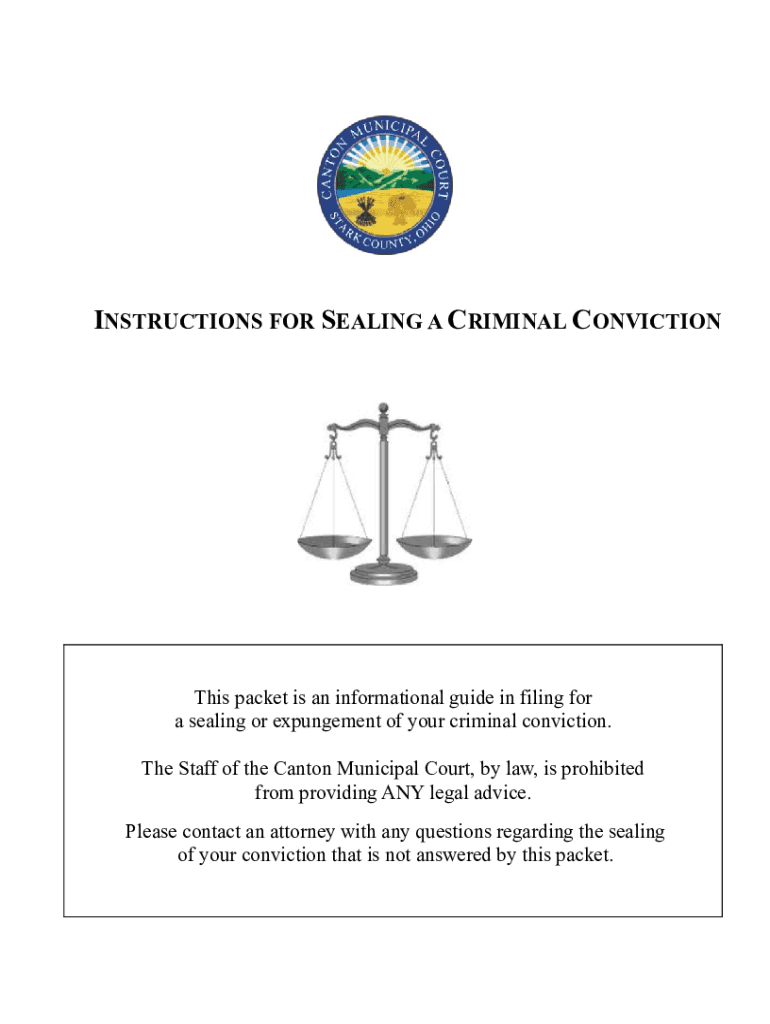 CANTON MUNICIPAL COURT
STARK COUNTY, OHIO

INSTRUCTIONS FOR SEALING A CRIMINAL CONVICTION

This packet is an informational guide in filing for a sealing or expungement of your criminal conviction.

The Staff of the Canton Municipal Court, by law, is prohibited from providing ANY legal advice.

Please contact an attorney with any questions regarding the sealing of your conviction that is not answered by this packet.